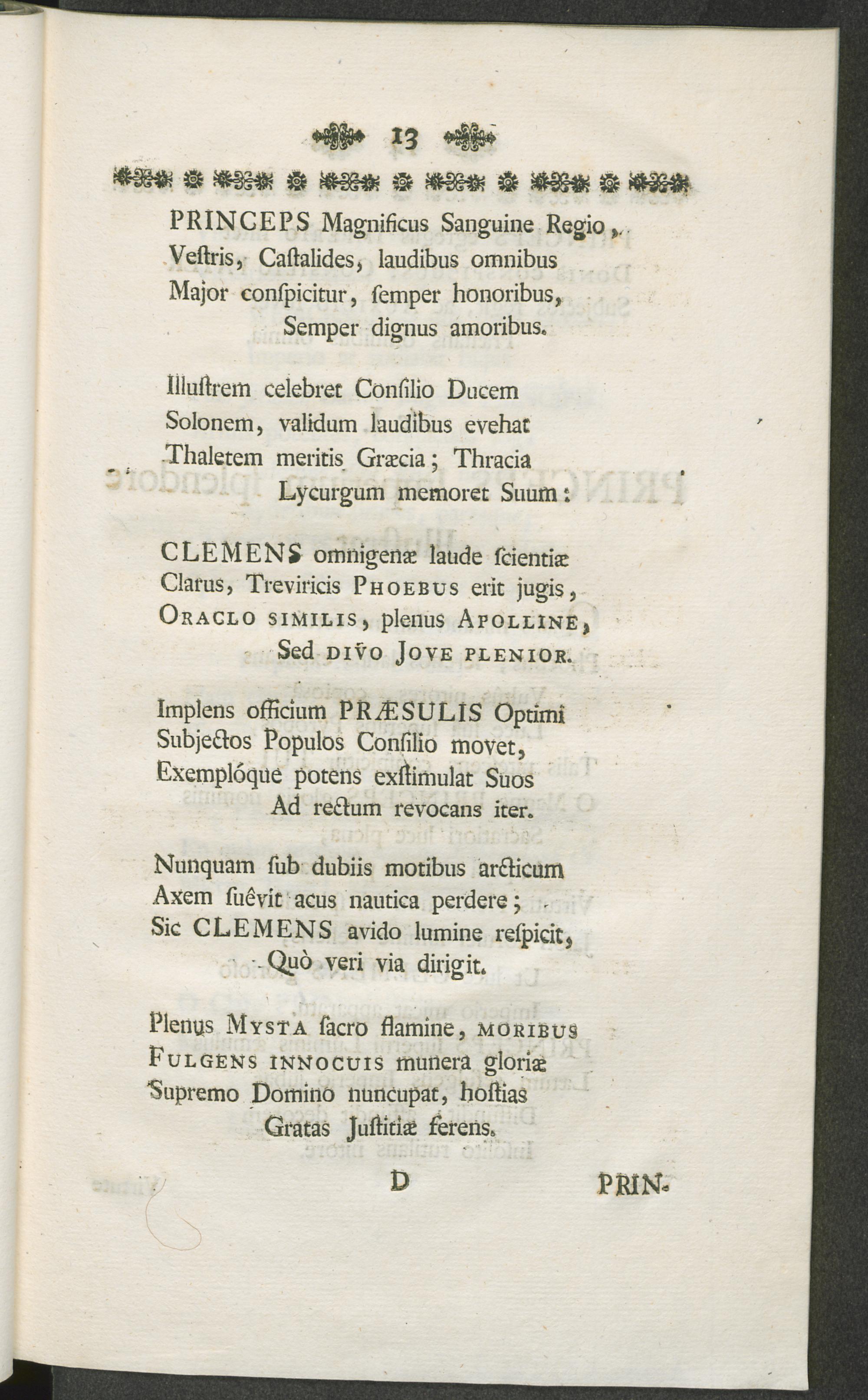 13

PRINCEPS Magnificus Sanguine Regio,
Veſtris, Caſtalides, laudibus omnibus
Major conſpicitur, ſemper honoribus,
Semper dignus amoribus.

Illuſtrem celebret Conſilio Ducem
Solonem, validum laudibus evehat
Thaletem meritis Græcia; Thracia
Lycurgum memoret Suum:

CLEMENS omnigenæ laude ſcientiæ
Clarus, Treviricis PHOEBUS erit jugis,
ORACLO SIMILIS, plenus APOLLINE,
Sed DIVO JOVE PLENIOR.

Implens officium PRÆSULIS Optimi
Subjectos Populos Conſilio movet,
Exemplóque potens exſtimulat Suos
Ad rectum revocans iter.

Nunquam ſub dubiis motibus arcticum
Axem ſuêvit acus nautica perdere;
Sic CLEMENS avido lumine reſpicit,
Quò veri via dirigit.

Plenus MYSTA ſacro flamine, MORIBUS
FULGENS INNOCUIS munera gloriæ
Supremo Domino nuncupat, hoſtias
Gratas Juſtitiæ ferens.

D PRIN-